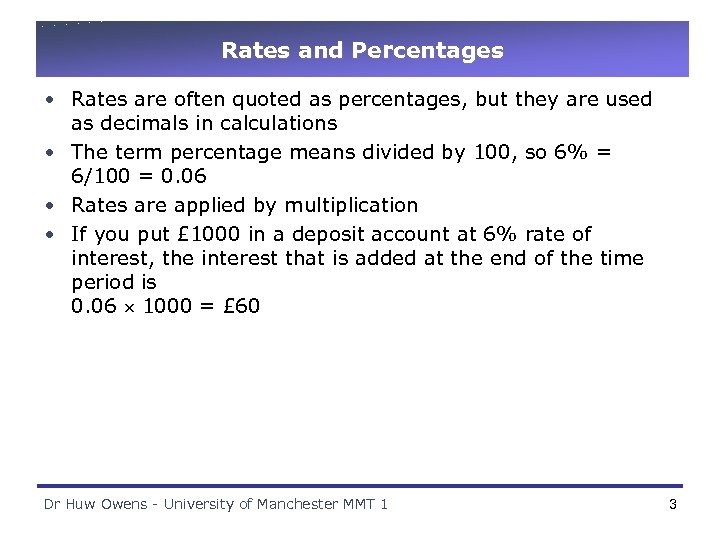 Rates and Percentages

• Rates are often quoted as percentages, but they are used as decimals in calculations
• The term percentage means divided by 100, so 6% = 6/100 = 0.06
• Rates are applied by multiplication
• If you put £1000 in a deposit account at 6% rate of interest, the interest that is added at the end of the time period is
$0.06 \times 1000 = £60$

Dr Huw Owens - University of Manchester MMT 1

3